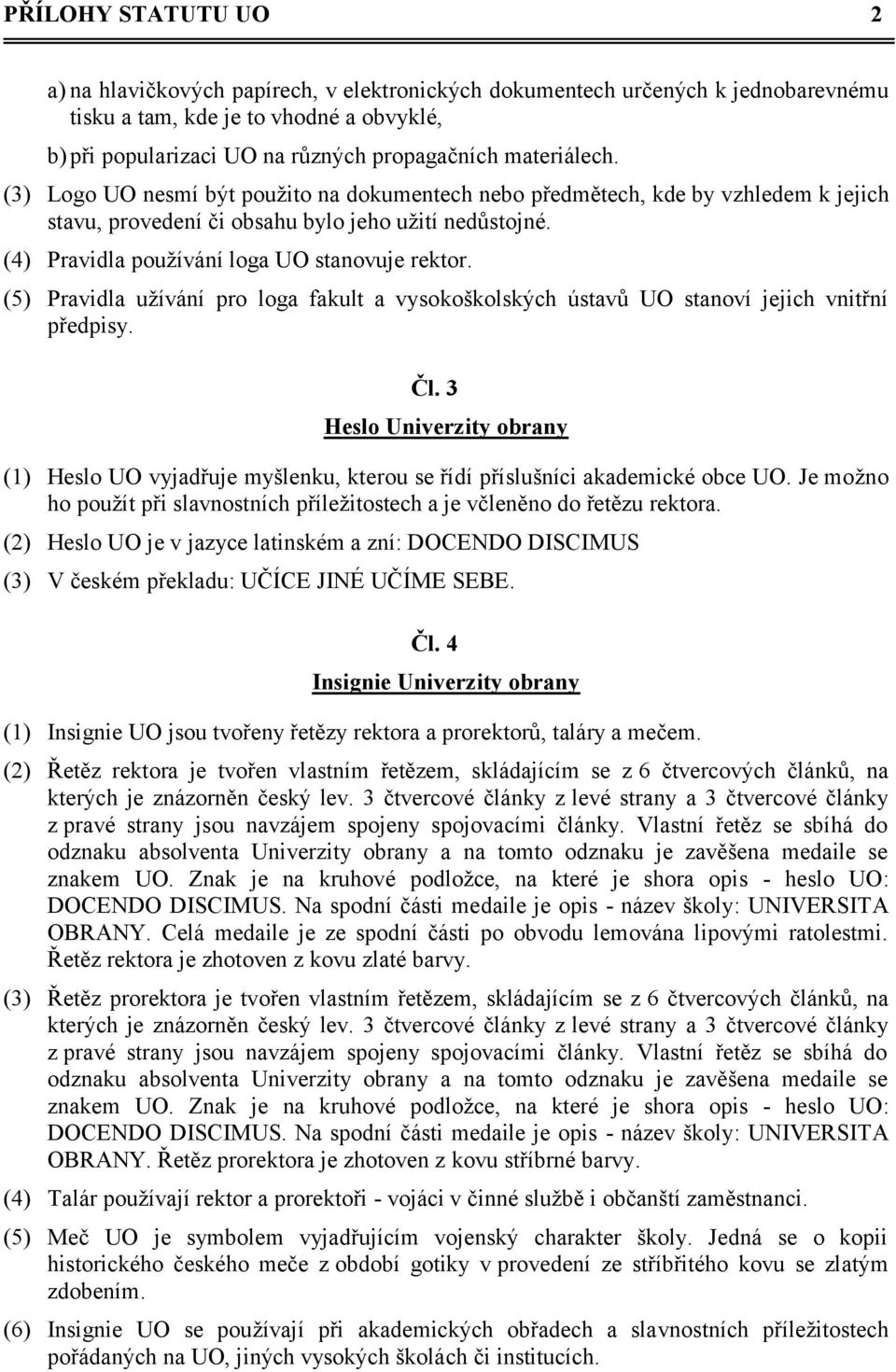 PŘÍLOHY STATUTU UO 2

a) na hlavičkových papírech, v elektronických dokumentech určených k jednobarevnému tisku a tam, kde je to vhodné a obvyklé,

b) při popularizaci UO na různých propagačních materiálech.

(3) Logo UO nesmí být použito na dokumentech nebo předmětech, kde by vzhledem k jejich stavu, provedení či obsahu bylo jeho užití nedůstojné.

(4) Pravidla používání loga UO stanovuje rektor.

(5) Pravidla užívání pro loga fakult a vysokoškolských ústavů UO stanoví jejich vnitřní předpisy.

Čl. 3

Heslo Univerzity obrany

(1) Heslo UO vyjadřuje myšlenku, kterou se řídí příslušníci akademické obce UO. Je možno ho použít při slavnostních příležitostech a je včleněno do řetězu rektora.

(2) Heslo UO je v jazyce latinském a zní: DOCENDO DISCIMUS

(3) V českém překladu: UČÍCE JINÉ UČÍME SEBE.

Čl. 4

Insignie Univerzity obrany

(1) Insignie UO jsou tvořeny řetězy rektora a prorektorů, taláry a mečem.

(2) Řetěz rektora je tvořen vlastním řetězem, skládajícím se z 6 čtvercových článků, na kterých je znázorněn český lev. 3 čtvercové články z levé strany a 3 čtvercové články z pravé strany jsou navzájem spojeny spojovacími články. Vlastní řetěz se sbíhá do odznaku absolventa Univerzity obrany a na tomto odznaku je zavěšena medaile se znakem UO. Znak je na kruhové podložce, na které je shora opis - heslo UO: DOCENDO DISCIMUS. Na spodní části medaile je opis - název školy: UNIVERSITA OBRANY. Celá medaile je ze spodní části po obvodu lemována lipovými ratolestmi. Řetěz rektora je zhotoven z kovu zlaté barvy.

(3) Řetěz prorektora je tvořen vlastním řetězem, skládajícím se z 6 čtvercových článků, na kterých je znázorněn český lev. 3 čtvercové články z levé strany a 3 čtvercové články z pravé strany jsou navzájem spojeny spojovacími články. Vlastní řetěz se sbíhá do odznaku absolventa Univerzity obrany a na tomto odznaku je zavěšena medaile se znakem UO. Znak je na kruhové podložce, na které je shora opis - heslo UO: DOCENDO DISCIMUS. Na spodní části medaile je opis - název školy: UNIVERSITA OBRANY. Řetěz prorektora je zhotoven z kovu stříbrné barvy.

(4) Talár používají rektor a prorektoři - vojáci v činné službě i občanští zaměstnanci.

(5) Meč UO je symbolem vyjadřujícím vojenský charakter školy. Jedná se o kopii historického českého meče z období gotiky v provedení ze stříbřitého kovu se zlatým zdobením.

(6) Insignie UO se používají při akademických obřadech a slavnostních příležitostech pořádaných na UO, jiných vysokých školách či institucích.